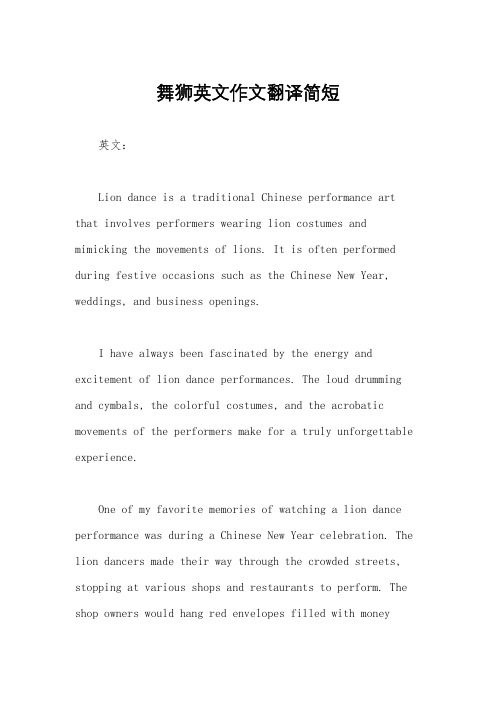 舞狮英文作文翻译简短

英文：

Lion dance is a traditional Chinese performance art that involves performers wearing lion costumes and mimicking the movements of lions. It is often performed during festive occasions such as the Chinese New Year, weddings, and business openings.

I have always been fascinated by the energy and excitement of lion dance performances. The loud drumming and cymbals, the colorful costumes, and the acrobatic movements of the performers make for a truly unforgettable experience.

One of my favorite memories of watching a lion dance performance was during a Chinese New Year celebration. The lion dancers made their way through the crowded streets, stopping at various shops and restaurants to perform. The shop owners would hang red envelopes filled with money